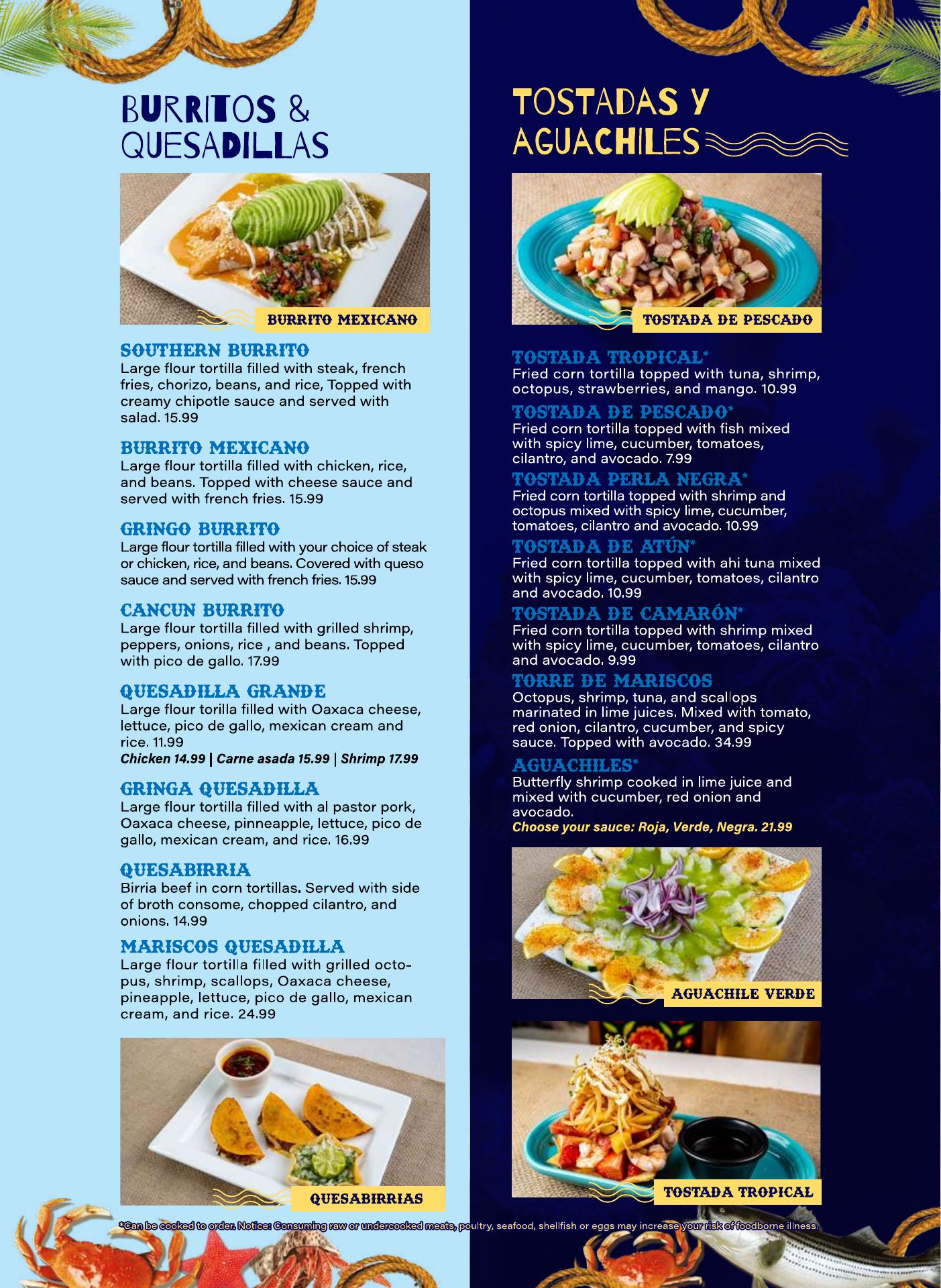 BURRITOS & QUESADILLAS

BURRITO MEXICANO

SOUTHERN BURRITO
Large flour tortilla filled with steak, french fries, chorizo, beans, and rice, Topped with creamy chipotle sauce and served with salad. 15.99

BURRITO MEXICANO
Large flour tortilla filled with chicken, rice, and beans. Topped with cheese sauce and served with french fries. 15.99

GRINGO BURRITO
Large flour tortilla filled with your choice of steak or chicken, rice, and beans. Covered with queso sauce and served with french fries. 15.99

CANCUN BURRITO
Large flour tortilla filled with grilled shrimp, peppers, onions, rice , and beans. Topped with pico de gallo. 17.99

QUESADILLA GRANDE
Large flour torilla filled with Oaxaca cheese, lettuce, pico de gallo, mexican cream and rice. 11.99
Chicken 14.99 | Carne asada 15.99 | Shrimp 17.99

GRINGA QUESADILLA
Large flour tortilla filled with al pastor pork, Oaxaca cheese, pinneapple, lettuce, pico de gallo, mexican cream, and rice. 16.99

QUESABIRRIA
Birria beef in corn tortillas. Served with side of broth consome, chopped cilantro, and onions. 14.99

MARISCOS QUESADILLA
Large flour tortilla filled with grilled octopus, shrimp, scallops, Oaxaca cheese, pineapple, lettuce, pico de gallo, mexican cream, and rice. 24.99

QUESABIRRIAS

TOSTADAS Y AGUACHILES

TOSTADA DE PESCADO

TOSTADA TROPICAL*
Fried corn tortilla topped with tuna, shrimp, octopus, strawberries, and mango. 10.99

TOSTADA DE PESCADO*
Fried corn tortilla topped with fish mixed with spicy lime, cucumber, tomatoes, cilantro, and avocado. 7.99

TOSTADA PERLA NEGRA*
Fried corn tortilla topped with shrimp and octopus mixed with spicy lime, cucumber, tomatoes, cilantro and avocado. 10.99

TOSTADA DE ATÚN*
Fried corn tortilla topped with ahi tuna mixed with spicy lime, cucumber, tomatoes, cilantro and avocado. 10.99

TOSTADA DE CAMARÓN*
Fried corn tortilla topped with shrimp mixed with spicy lime, cucumber, tomatoes, cilantro and avocado. 9.99

TORRE DE MARISCOS
Octopus, shrimp, tuna, and scallops marinated in lime juices. Mixed with tomato, red onion, cilantro, cucumber, and spicy sauce. Topped with avocado. 34.99

AGUACHILES*
Butterfly shrimp cooked in lime juice and mixed with cucumber, red onion and avocado.
Choose your sauce: Roja, Verde, Negra. 21.99

AGUACHILE VERDE

TOSTADA TROPICAL

*Can be cooked to order. Notice: Consuming raw or undercooked meats, poultry, seafood, shellfish or eggs may increase your risk of foodborne illness.